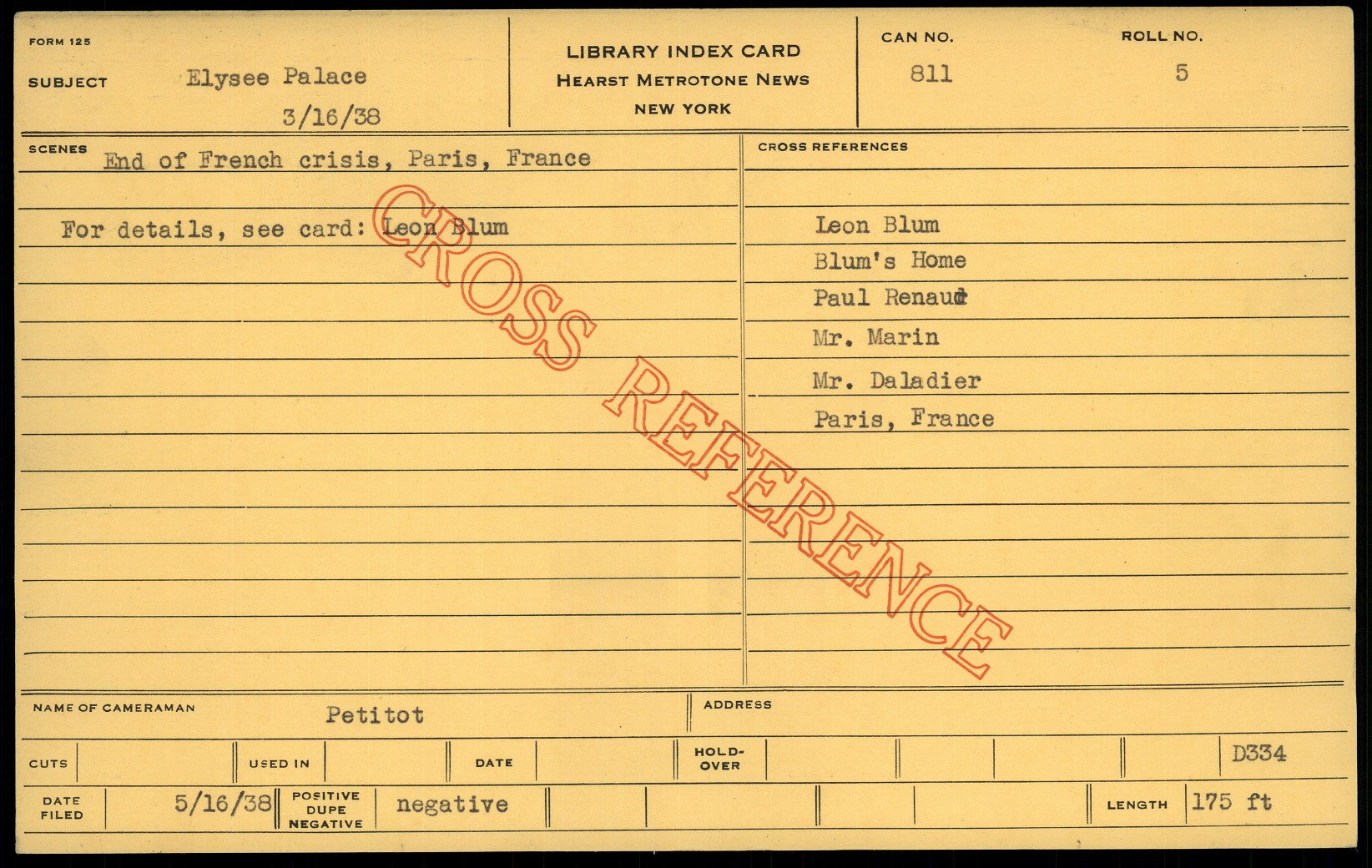 FORM 125

SUBJECT Elysee Palace
3/16/38

LIBRARY INDEX CARD
HEARST METROTONE NEWS
NEW YORK

CAN NO.
811

ROLL NO.
5

SCENES End of French crisis, Paris, France

For details, see card: Leon Blum

CROSS REFERENCES

Leon Blum
Blum's Home
Paul Renaud
Mr. Marin
Mr. Daladier
Paris, France

NAME OF CAMERAMAN Petitot

ADDRESS

CUTS

USED IN

DATE

HOLD-OVER

D334

DATE FILED 5/16/38

POSITIVE DUPE NEGATIVE negative

LENGTH 175 ft

CROSS REFERENCE